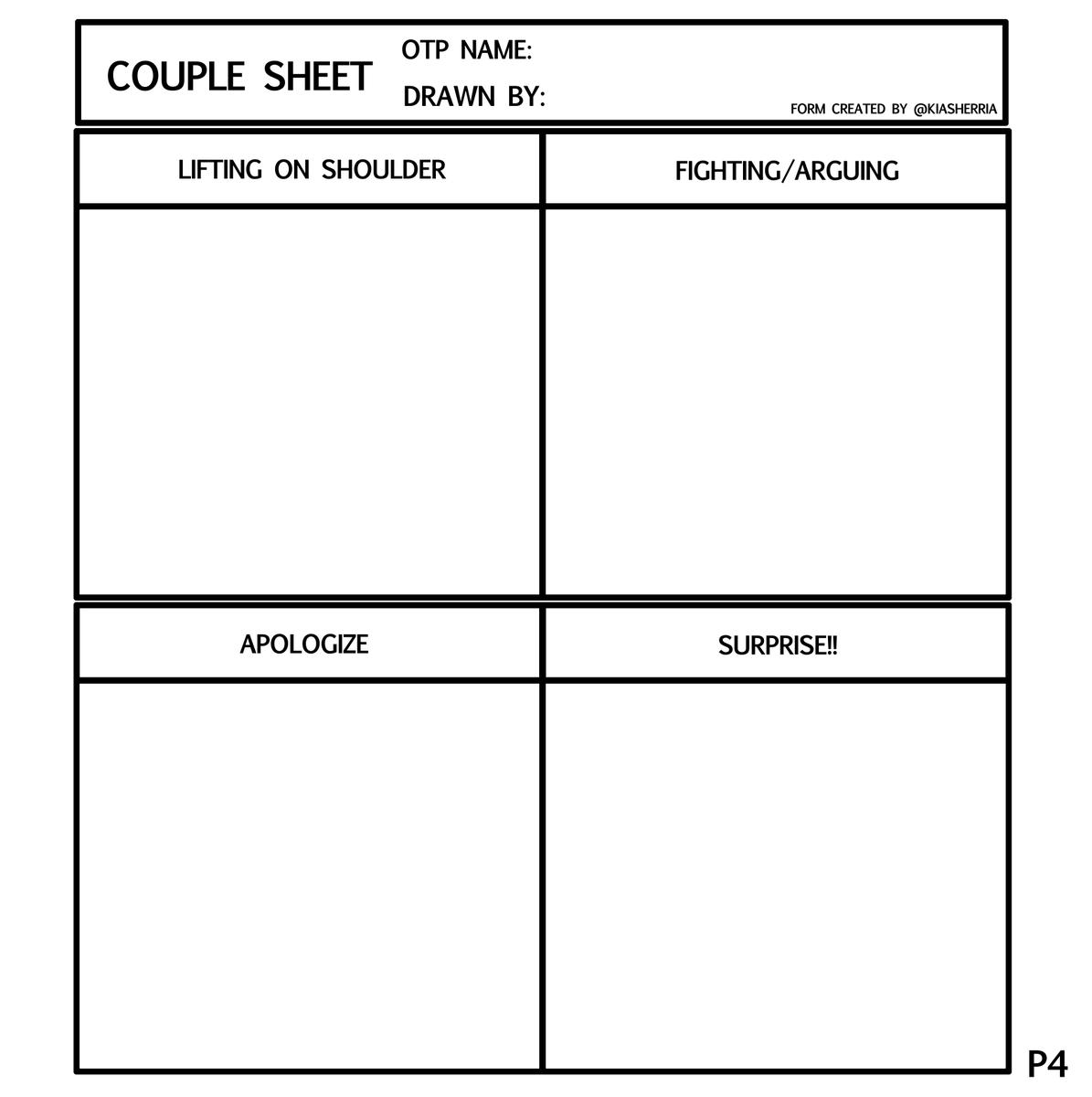 COUPLE SHEET

OTP NAME:

DRAWN BY:

FORM CREATED BY @KIASHERRIA

LIFTING ON SHOULDER

FIGHTING/ARGUING

APOLOGIZE

SURPRISE!!

P4